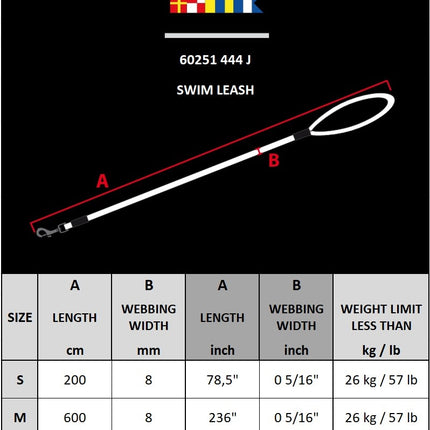 60251 444 J

SWIM LEASH

B

A

| SIZE | A LENGTH cm | B WEBBING WIDTH mm | A LENGTH inch | B WEBBING WIDTH inch | WEIGHT LIMIT LESS THAN kg / lb |
|---|---|---|---|---|---|
| S | 200 | 8 | 78,5" | 0 5/16" | 26 kg / 57 lb |
| M | 600 | 8 | 236" | 0 5/16" | 26 kg / 57 lb |